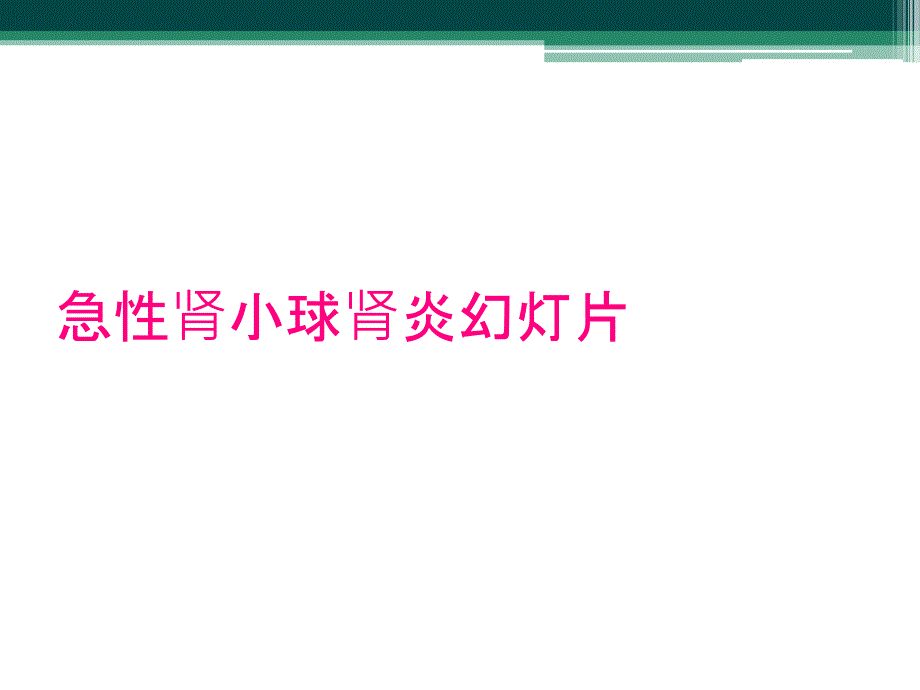 急性肾小球肾炎幻灯片